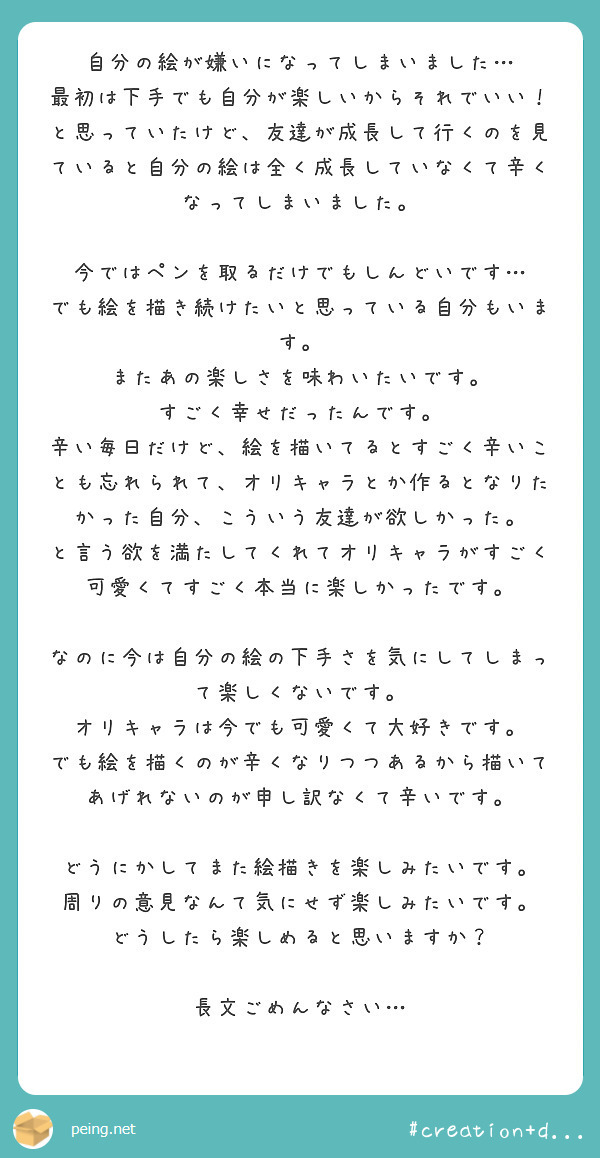 自分の絵が嫌いになってしまいました…
最初は下手でも自分が楽しいからそれでいい！と思っていたけど、友達が成長して行くのを見ていると自分の絵は全く成長していなくて辛くなってしまいました。

今ではペンを取るだけでもしんどいです…
でも絵を描き続けたいと思っている自分もいます。
またあの楽しさを味わいたいです。
すごく幸せだったんです。
辛い毎日だけど、絵を描いてるとすごく辛いことも忘れられて、オリキャラとか作るとなりたかった自分、こういう友達が欲しかった。
と言う欲を満たしてくれてオリキャラがすごく可愛くてすごく本当に楽しかったです。

なのに今は自分の絵の下手さを気にしてしまって楽しくないです。
オリキャラは今でも可愛くて大好きです。
でも絵を描くのが辛くなりつつあるから描いてあげれないのが申し訳なくて辛いです。

どうにかしてまた絵描きを楽しみたいです。
周りの意見なんて気にせず楽しみたいです。
どうしたら楽しめると思いますか？

長文ごめんなさい…

peing.net

#creation+d...